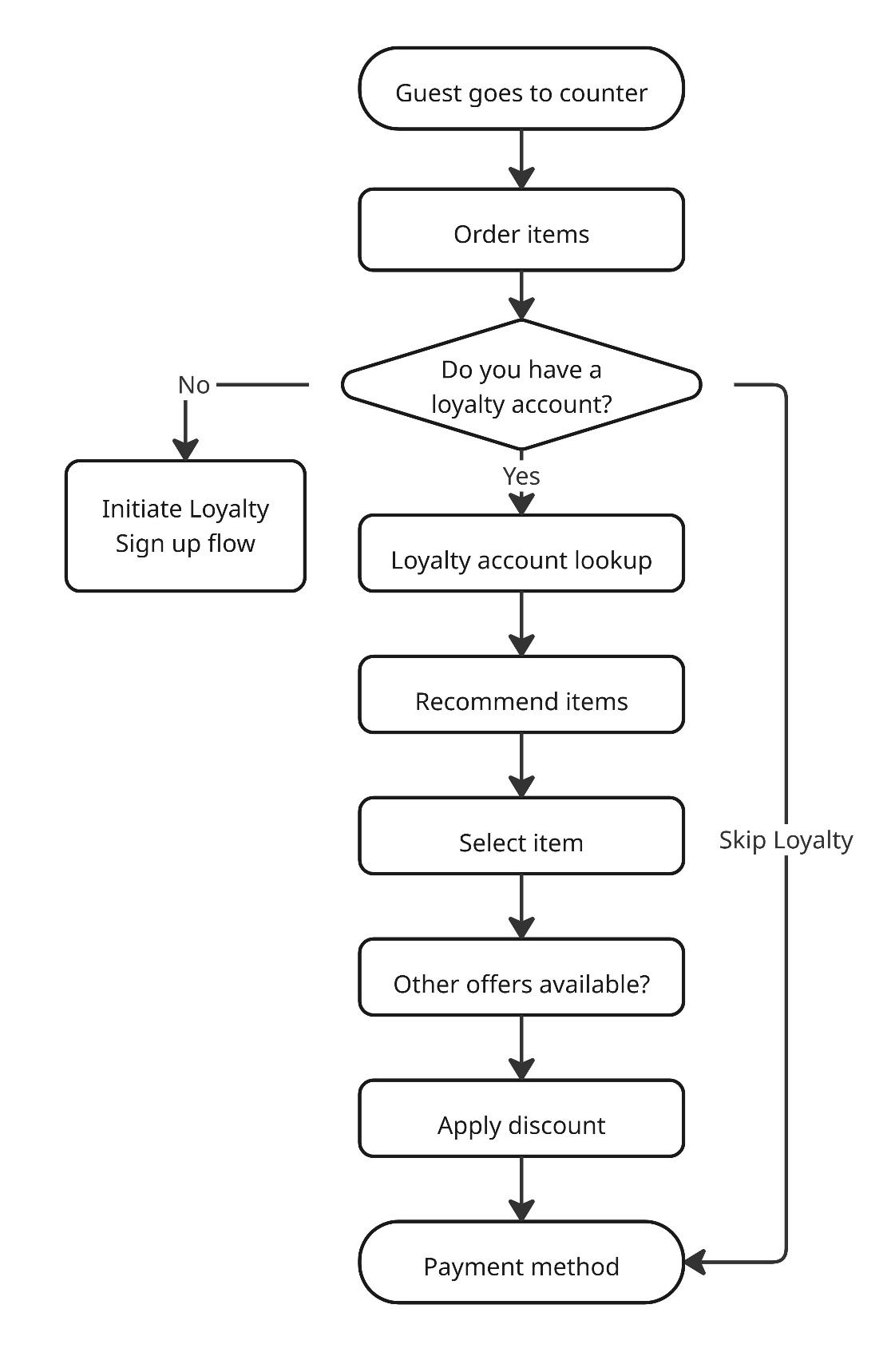 Guest goes to counter

Order items

Do you have a loyalty account?

No

Initiate Loyalty Sign up flow

Yes

Loyalty account lookup

Recommend items

Select item

Skip Loyalty

Other offers available?

Apply discount

Payment method